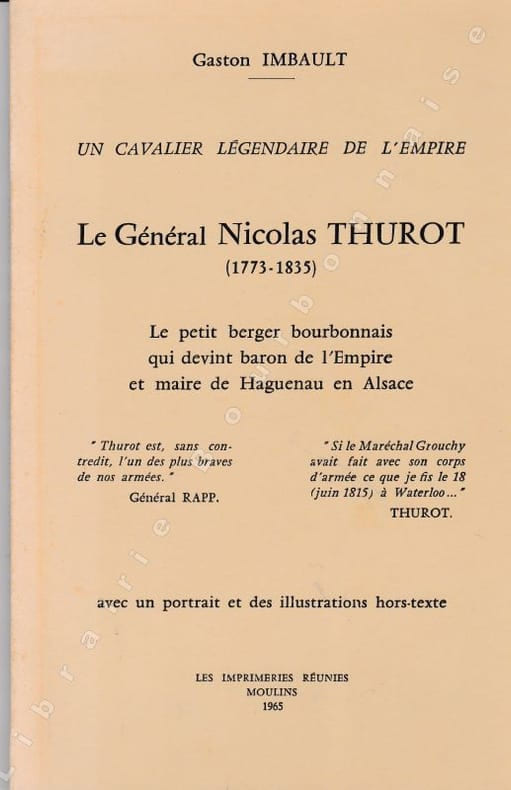 Gaston IMBAULT

UN CAVALIER LÉGENDAIRE DE L'EMPIRE

Le Général Nicolas THUROT
(1773-1835)

Le petit berger bourbonnais
qui devint baron de l'Empire
et maire de Haguenau en Alsace

" Thurot est, sans contredit, l'un des plus braves de nos armées. "
Général RAPP.

" Si le Maréchal Grouchy avait fait avec son corps d'armée ce que je fis le 18 (juin 1815) à Waterloo... "
THUROT.

avec un portrait et des illustrations hors-texte

LES IMPRIMERIES RÉUNIES
MOULINS
1965

librairie bourbonnaise